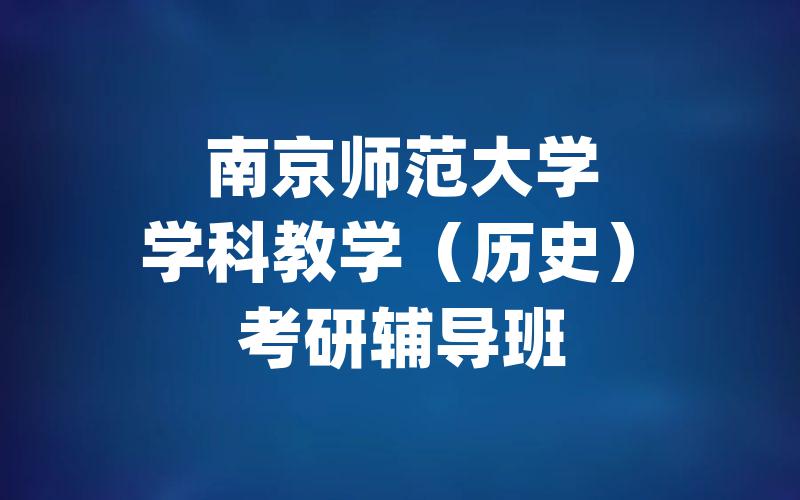 南京师范大学
学科教学（历史）
考研辅导班